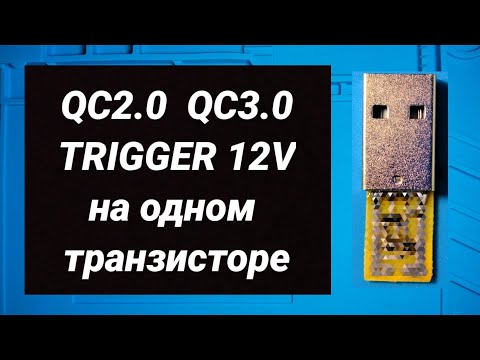 QC2.0 QC3.0
TRIGGER 12V
на одном
транзисторе